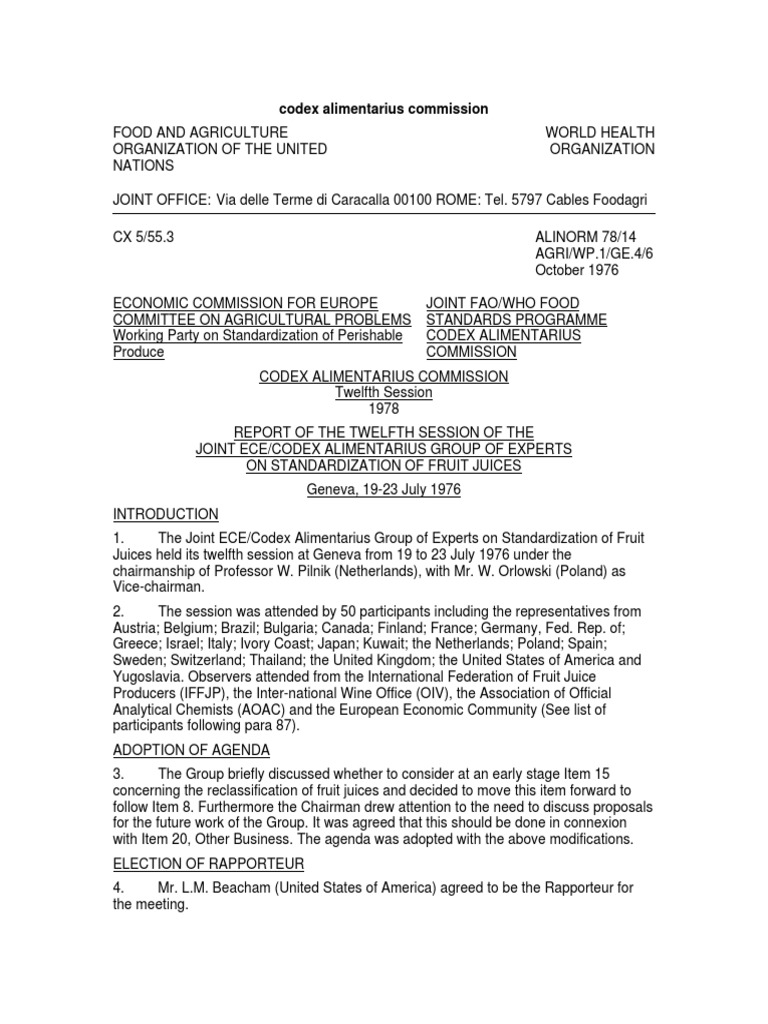 codex alimentarius commission

FOOD AND AGRICULTURE ORGANIZATION OF THE UNITED NATIONS

WORLD HEALTH ORGANIZATION

JOINT OFFICE: Via delle Terme di Caracalla 00100 ROME: Tel. 5797 Cables Foodagri

CX 5/55.3

ALINORM 78/14
AGRI/WP.1/GE.4/6
October 1976

ECONOMIC COMMISSION FOR EUROPE
COMMITTEE ON AGRICULTURAL PROBLEMS
Working Party on Standardization of Perishable Produce

JOINT FAO/WHO FOOD STANDARDS PROGRAMME
CODEX ALIMENTARIUS COMMISSION

CODEX ALIMENTARIUS COMMISSION
Twelfth Session
1978

REPORT OF THE TWELFTH SESSION OF THE
JOINT ECE/CODEX ALIMENTARIUS GROUP OF EXPERTS
ON STANDARDIZATION OF FRUIT JUICES

Geneva, 19-23 July 1976

INTRODUCTION

1. The Joint ECE/Codex Alimentarius Group of Experts on Standardization of Fruit Juices held its twelfth session at Geneva from 19 to 23 July 1976 under the chairmanship of Professor W. Pilnik (Netherlands), with Mr. W. Orlowski (Poland) as Vice-chairman.

2. The session was attended by 50 participants including the representatives from Austria; Belgium; Brazil; Bulgaria; Canada; Finland; France; Germany, Fed. Rep. of; Greece; Israel; Italy; Ivory Coast; Japan; Kuwait; the Netherlands; Poland; Spain; Sweden; Switzerland; Thailand; the United Kingdom; the United States of America and Yugoslavia. Observers attended from the International Federation of Fruit Juice Producers (IFFJP), the Inter-national Wine Office (OIV), the Association of Official Analytical Chemists (AOAC) and the European Economic Community (See list of participants following para 87).

ADOPTION OF AGENDA

3. The Group briefly discussed whether to consider at an early stage Item 15 concerning the reclassification of fruit juices and decided to move this item forward to follow Item 8. Furthermore the Chairman drew attention to the need to discuss proposals for the future work of the Group. It was agreed that this should be done in connexion with Item 20, Other Business. The agenda was adopted with the above modifications.

ELECTION OF RAPPORTEUR

4. Mr. L.M. Beacham (United States of America) agreed to be the Rapporteur for the meeting.